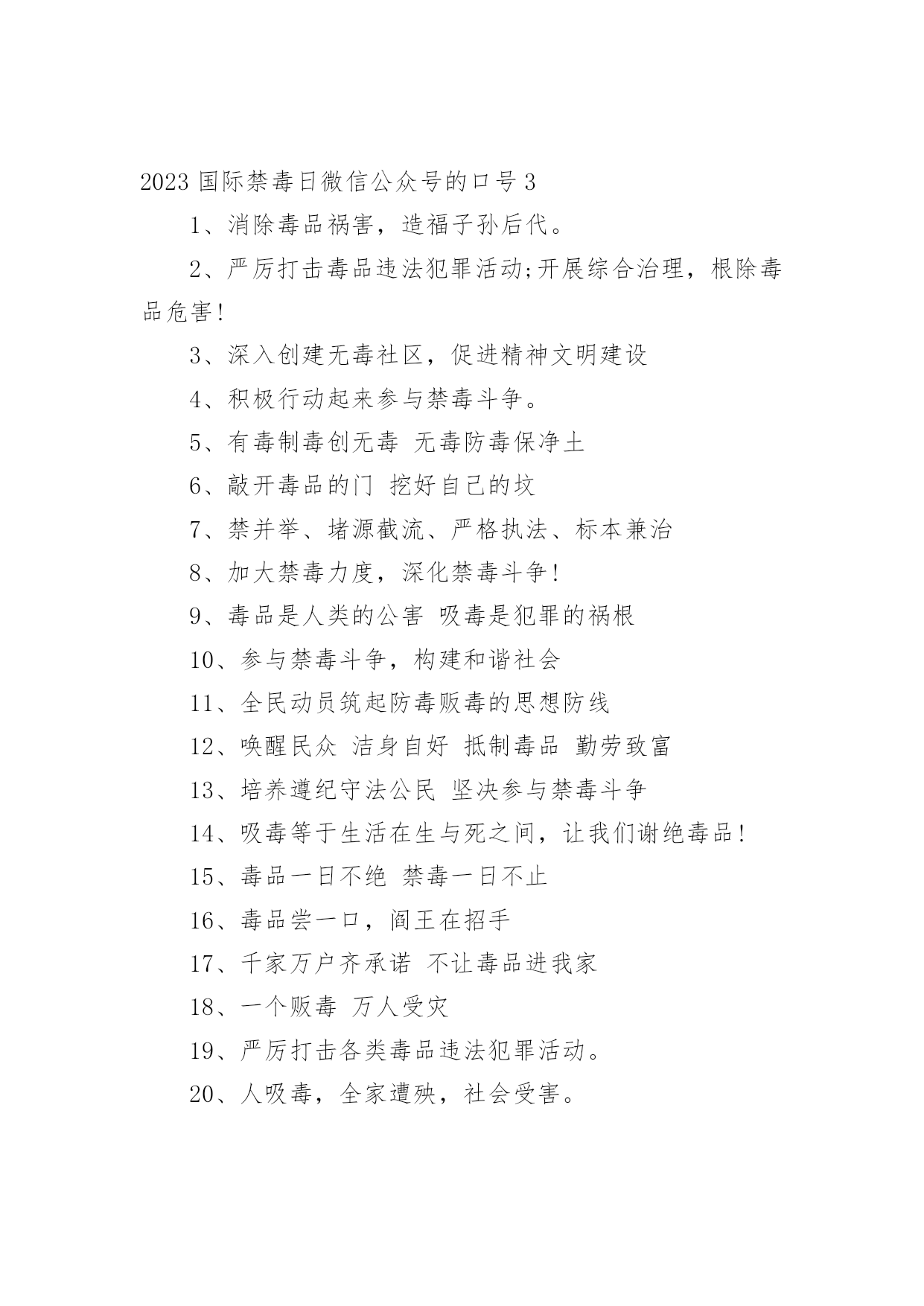 2023 国际禁毒日微信公众号的口号 3

1、消除毒品祸害，造福子孙后代。

2、严厉打击毒品违法犯罪活动;开展综合治理，根除毒品危害!

3、深入创建无毒社区，促进精神文明建设

4、积极行动起来参与禁毒斗争。

5、有毒制毒创无毒 无毒防毒保净土

6、敲开毒品的门 挖好自己的坟

7、禁并举、堵源截流、严格执法、标本兼治

8、加大禁毒力度，深化禁毒斗争!

9、毒品是人类的公害 吸毒是犯罪的祸根

10、参与禁毒斗争，构建和谐社会

11、全民动员筑起防毒贩毒的思想防线

12、唤醒民众 洁身自好 抵制毒品 勤劳致富

13、培养遵纪守法公民 坚决参与禁毒斗争

14、吸毒等于生活在生与死之间，让我们谢绝毒品!

15、毒品一日不绝 禁毒一日不止

16、毒品尝一口，阎王在招手

17、千家万户齐承诺 不让毒品进我家

18、一个贩毒 万人受灾

19、严厉打击各类毒品违法犯罪活动。

20、人吸毒，全家遭殃，社会受害。